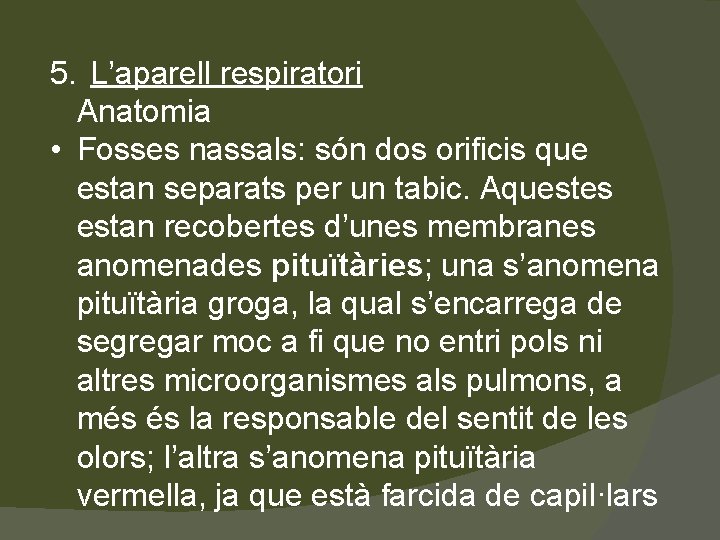 5. L’aparell respiratori
Anatomia

• Fosses nassals: són dos orificis que estan separats per un tabic. Aquestes estan recobertes d’unes membranes anomenades pituïtàries; una s’anomena pituïtària groga, la qual s’encarrega de segregar moc a fi que no entri pols ni altres microorganismes als pulmons, a més és la responsable del sentit de les olors; l’altra s’anomena pituïtària vermella, ja que està farcida de capil·lars